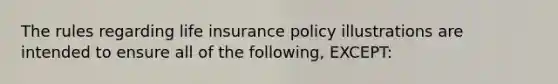 The rules regarding life insurance policy illustrations are intended to ensure all of the following, EXCEPT: